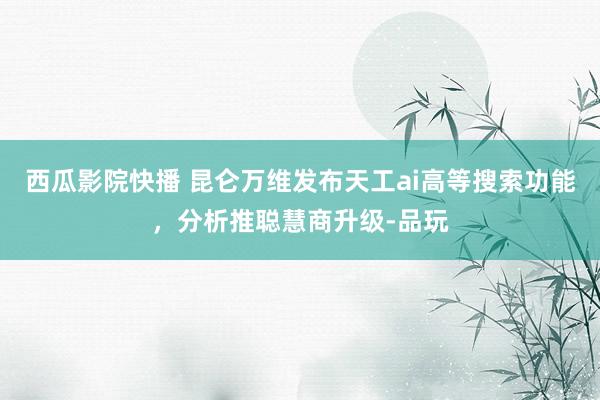 西瓜影院快播 昆仑万维发布天工ai高等搜索功能，分析推聪慧商升级-品玩